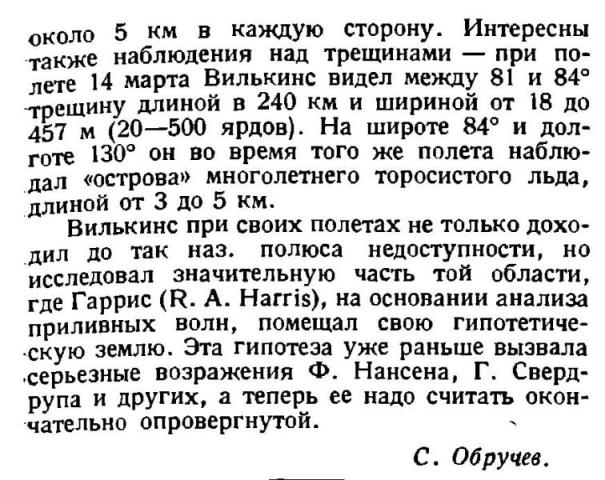 около 5 км в каждую сторону. Интересны также наблюдения над трещинами — при полете 14 марта Вилькинс видел между 81 и 84° трещину длиной в 240 км и шириной от 18 до 457 м (20—500 ярдов). На широте 84° и долготе 130° он во время того же полета наблюдал «острова» многолетнего торосистого льда, длиной от 3 до 5 км.

Вилькинс при своих полетах не только доходил до так наз. полюса недоступности, но исследовал значительную часть той области, где Гаррис (R. A. Harris), на основании анализа приливных волн, помещал свою гипотетическую землю. Эта гипотеза уже раньше вызвала серьезные возражения Ф. Нансена, Г. Свердрупа и других, а теперь ее надо считать окончательно опровергнутой.

С. Обручев.